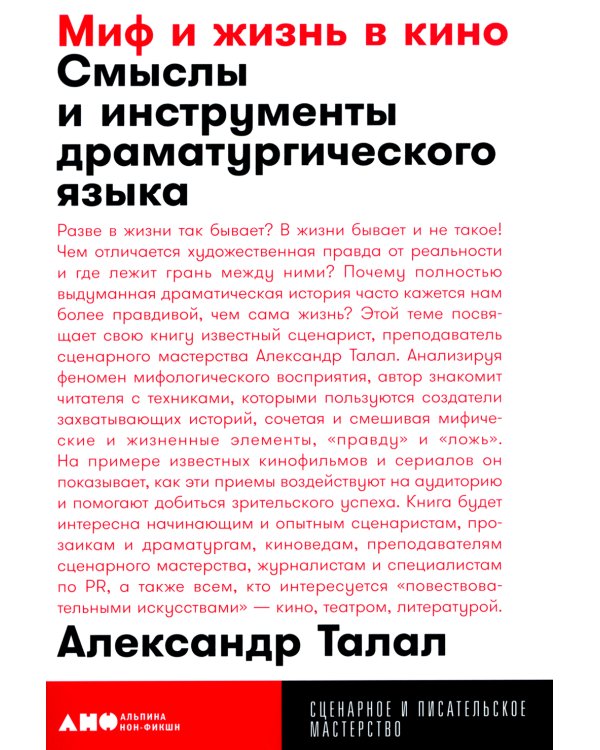 Миф и жизнь в кино
Смыслы и инструменты драматургического языка

Разве в жизни так бывает? В жизни бывает и не такое! Чем отличается художественная правда от реальности и где лежит грань между ними? Почему полностью выдуманная драматическая история часто кажется нам более правдивой, чем сама жизнь? Этой теме посвящает свою книгу известный сценарист, преподаватель сценарного мастерства Александр Талал. Анализируя феномен мифологического восприятия, автор знакомит читателя с техниками, которыми пользуются создатели захватывающих историй, сочетая и смешивая мифические и жизненные элементы, «правду» и «ложь». На примере известных кинофильмов и сериалов он показывает, как эти приемы воздействуют на аудиторию и помогают добиться зрительского успеха. Книга будет интересна начинающим и опытным сценаристам, прозаикам и драматургам, киноведам, преподавателям сценарного мастерства, журналистам и специалистам по PR, а также всем, кто интересуется «повествовательными искусствами» — кино, театром, литературой.

Александр Талал

АНФ АЛЬПИНА НОН-ФИКШН

СЦЕНАРНОЕ И ПИСАТЕЛЬСКОЕ МАСТЕРСТВО